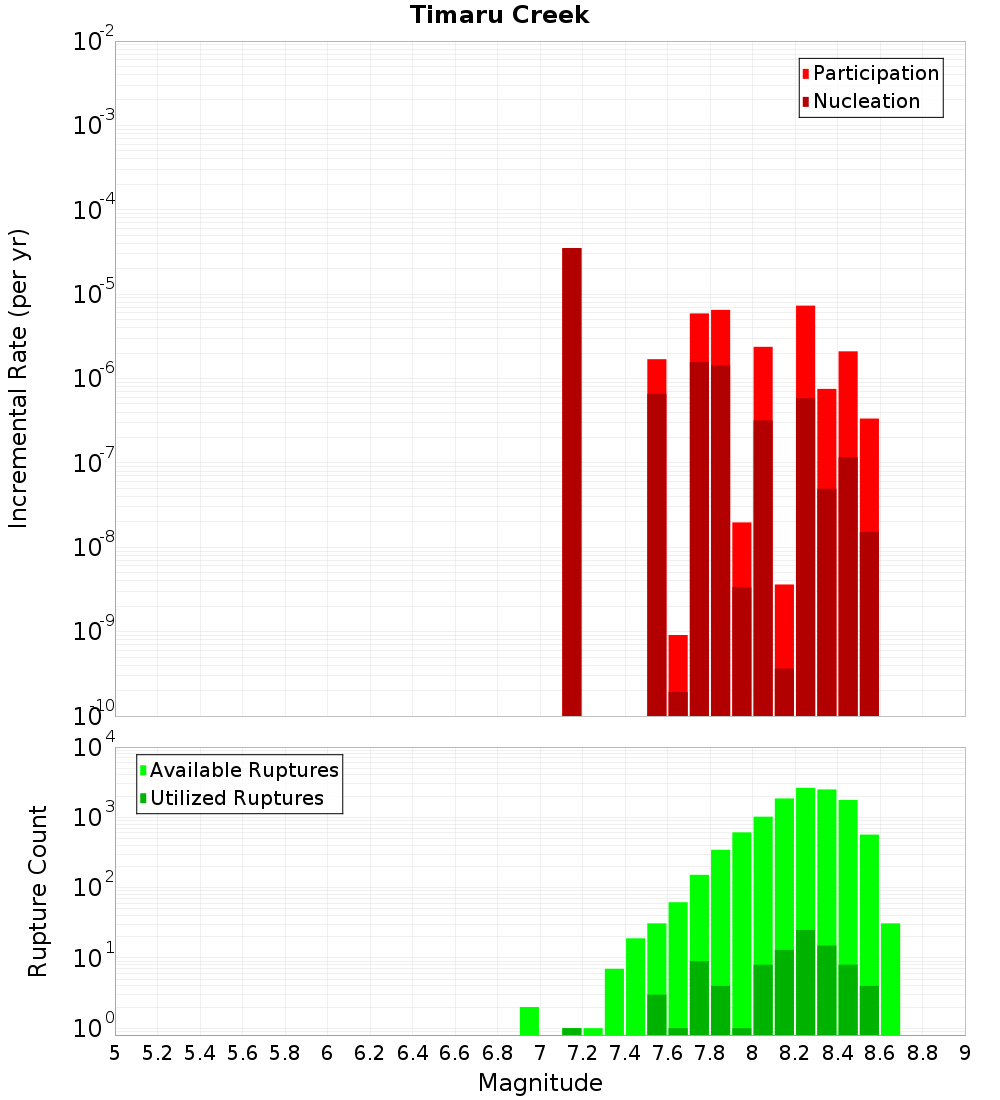 Timaru Creek

Participation
Nucleation

Incremental Rate (per yr)

$10^{-2}$
$10^{-3}$
$10^{-4}$
$10^{-5}$
$10^{-6}$
$10^{-7}$
$10^{-8}$
$10^{-9}$
$10^{-10}$

Available Ruptures
Utilized Ruptures

Rupture Count

$10^{4}$
$10^{3}$
$10^{2}$
$10^{1}$
$10^{0}$

5 5.2 5.4 5.6 5.8 6 6.2 6.4 6.6 6.8 7 7.2 7.4 7.6 7.8 8 8.2 8.4 8.6 8.8 9

Magnitude